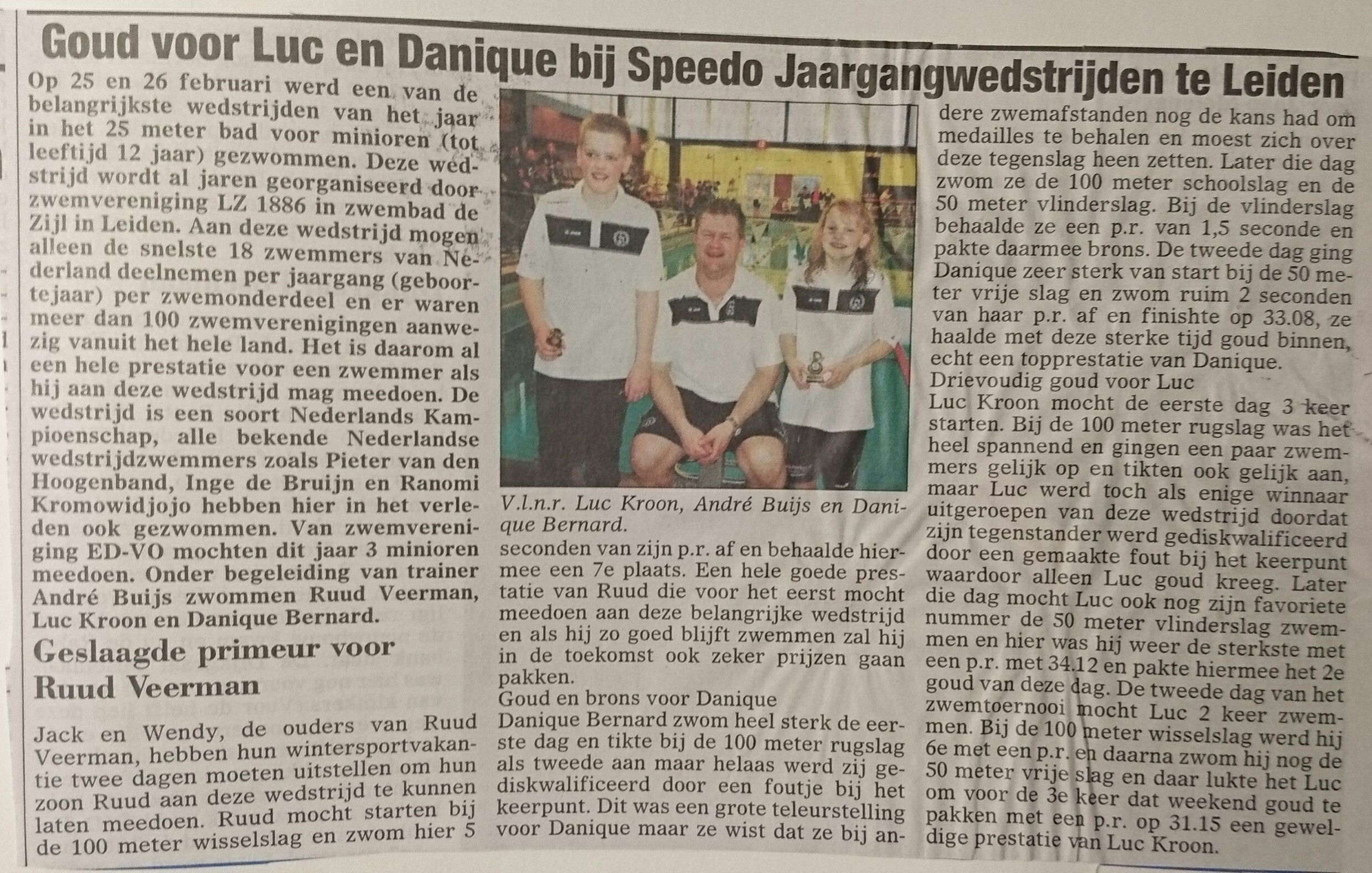 Goud voor Luc en Danique bij Speedo Jaargangwedstrijden te Leiden

Op 25 en 26 februari werd een van de belangrijkste wedstrijden van het jaar in het 25 meter bad voor minioren (tot leeftijd 12 jaar) gezwommen. Deze wedstrijd wordt al jaren georganiseerd door zwemvereniging LZ 1886 in zwembad de Zijl in Leiden. Aan deze wedstrijd mogen alleen de snelste 18 zwemmers van Nederland deelnemen per jaargang (geboortejaar) per zwemonderdeel en er waren meer dan 100 zwemverenigingen aanwezig vanuit het hele land. Het is daarom al een hele prestatie voor een zwemmer als hij aan deze wedstrijd mag meedoen. De wedstrijd is een soort Nederlands Kampioenschap, alle bekende Nederlandse wedstrijdzwemmers zoals Pieter van den Hoogenband, Inge de Bruijn en Ranomi Kromowidjojo hebben hier in het verleden ook gezwommen. Van zwemvereniging ED-VO mochten dit jaar 3 minioren meedoen. Onder begeleiding van trainer André Buijs zwommen Ruud Veerman, Luc Kroon en Danique Bernard.

Geslaagde primeur voor Ruud Veerman

Jack en Wendy, de ouders van Ruud Veerman, hebben hun wintersportvakantie twee dagen moeten uitstellen om hun zoon Ruud aan deze wedstrijd te kunnen laten meedoen. Ruud mocht starten bij de 100 meter wisselslag en zwom hier 5

V.l.n.r. Luc Kroon, André Buijs en Danique Bernard.

seconden van zijn p.r. af en behaalde hiermee een 7e plaats. Een hele goede prestatie van Ruud die voor het eerst mocht meedoen aan deze belangrijke wedstrijd en als hij zo goed blijft zwemmen zal hij in de toekomst ook zeker prijzen gaan pakken.
Goud en brons voor Danique
Danique Bernard zwom heel sterk de eerste dag en tikte bij de 100 meter rugslag als tweede aan maar helaas werd zij gediskwalificeerd door een foutje bij het keerpunt. Dit was een grote teleurstelling voor Danique maar ze wist dat ze bij andere zwemafstanden nog de kans had om medailles te behalen en moest zich over deze tegenslag heen zetten. Later die dag zwom ze de 100 meter schoolslag en de 50 meter vlinderslag. Bij de vlinderslag behaalde ze een p.r. van 1,5 seconde en pakte daarmee brons. De tweede dag ging Danique zeer sterk van start bij de 50 meter vrije slag en zwom ruim 2 seconden van haar p.r. af en finishte op 33.08, ze haalde met deze sterke tijd goud binnen, echt een topprestatie van Danique.
Drievoudig goud voor Luc
Luc Kroon mocht de eerste dag 3 keer starten. Bij de 100 meter rugslag was het heel spannend en gingen een paar zwemmers gelijk op en tikten ook gelijk aan, maar Luc werd toch als enige winnaar uitgeroepen van deze wedstrijd doordat zijn tegenstander werd gediskwalificeerd door een gemaakte fout bij het keerpunt waardoor alleen Luc goud kreeg. Later die dag mocht Luc ook nog zijn favoriete nummer de 50 meter vlinderslag zwemmen en hier was hij weer de sterkste met een p.r. met 34.12 en pakte hiermee het 2e goud van deze dag. De tweede dag van het zwemtoernooi mocht Luc 2 keer zwemmen. Bij de 100 meter wisselslag werd hij 6e met een p.r. en daarna zwom hij nog de 50 meter vrije slag en daar lukte het Luc om voor de 3e keer dat weekend goud te pakken met een p.r. op 31.15 een geweldige prestatie van Luc Kroon.